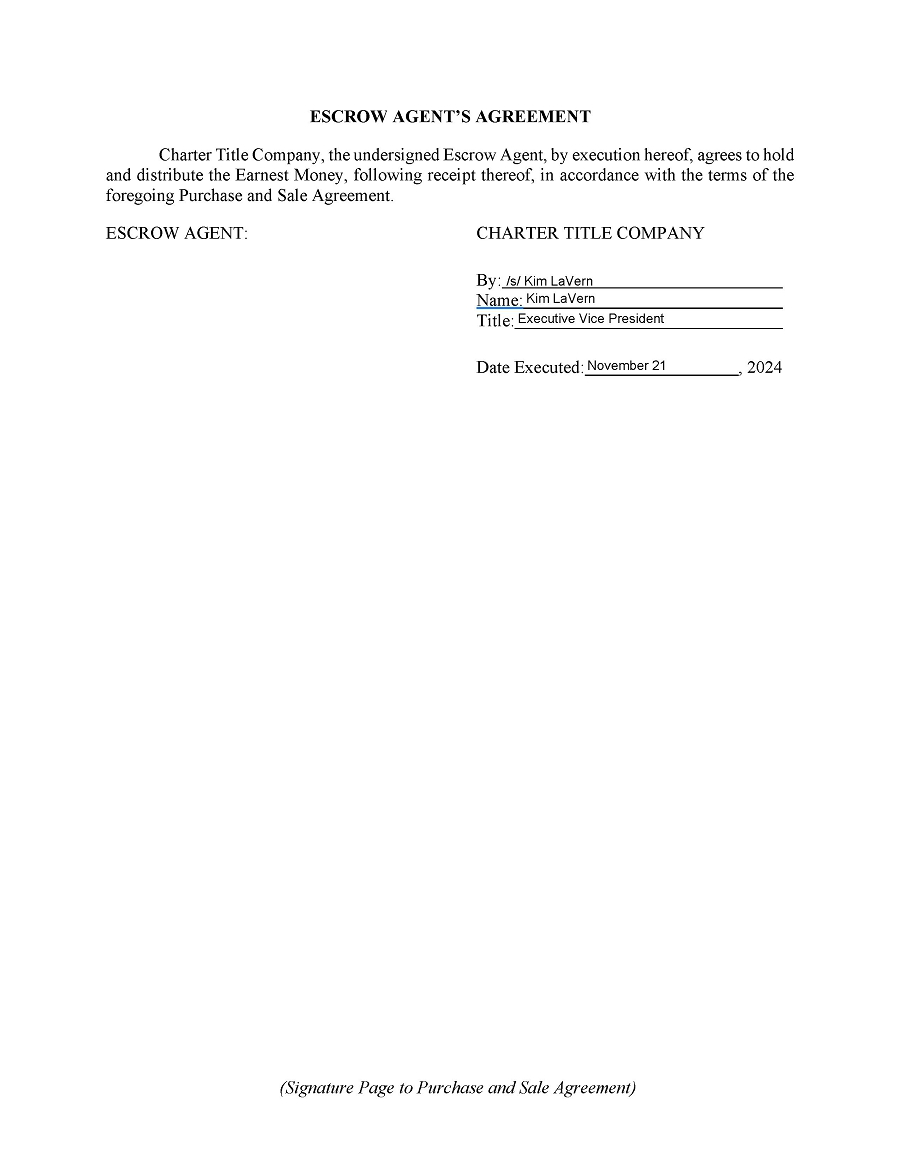 ESCROW AGENT'S AGREEMENT

Charter Title Company, the undersigned Escrow Agent, by execution hereof, agrees to hold and distribute the Earnest Money, following receipt thereof, in accordance with the terms of the foregoing Purchase and Sale Agreement.

ESCROW AGENT:

CHARTER TITLE COMPANY

By: /s/ Kim LaVern
Name: Kim LaVern
Title: Executive Vice President

Date Executed: November 21, 2024

(Signature Page to Purchase and Sale Agreement)